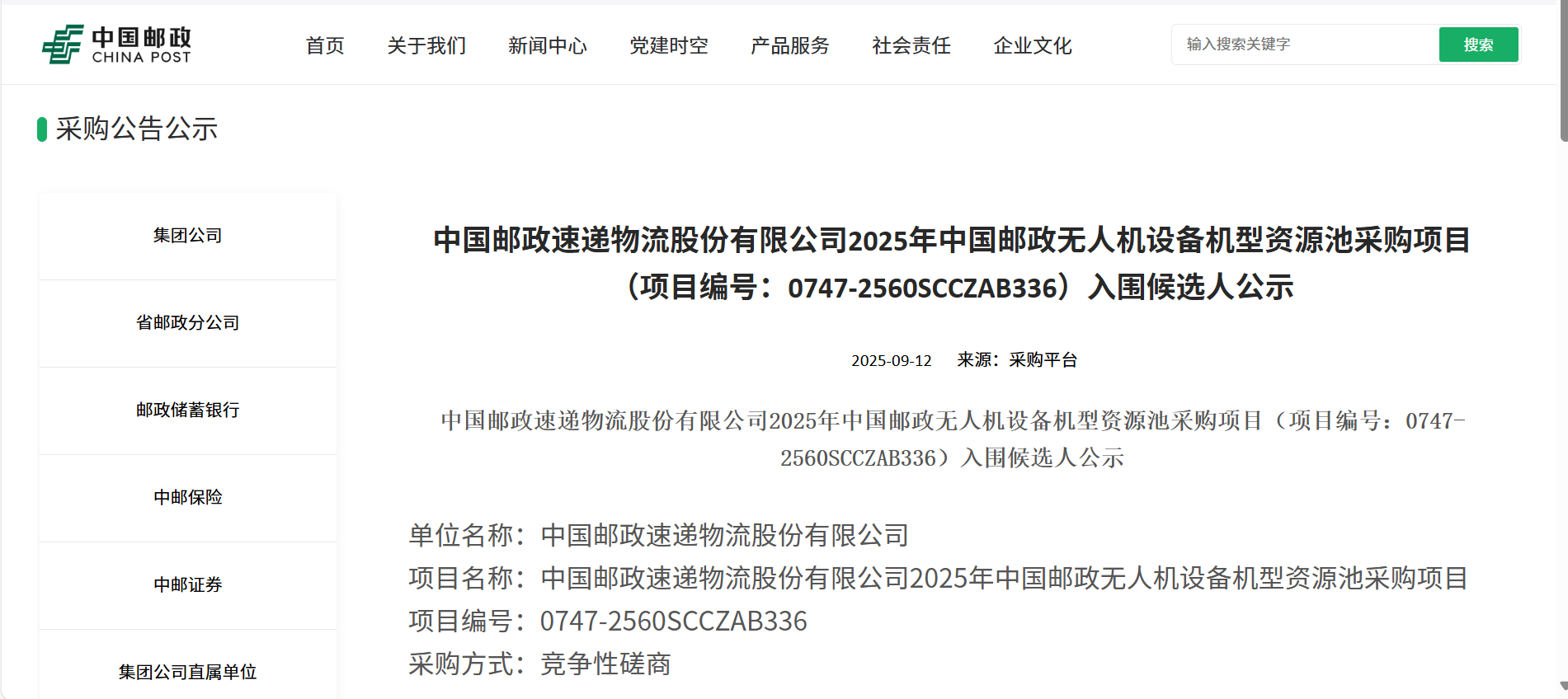 中国邮政
CHINA POST

首页　关于我们　新闻中心　党建时空　产品服务　社会责任　企业文化

输入搜索关键字

搜索

采购公告公示

集团公司

省邮政分公司

邮政储蓄银行

中邮保险

中邮证券

集团公司直属单位

中国邮政速递物流股份有限公司2025年中国邮政无人机设备机型资源池采购项目（项目编号：0747-2560SCCZAB336）入围候选人公示

2025-09-12　来源：采购平台

中国邮政速递物流股份有限公司2025年中国邮政无人机设备机型资源池采购项目（项目编号：0747-2560SCCZAB336）入围候选人公示

单位名称：中国邮政速递物流股份有限公司
项目名称：中国邮政速递物流股份有限公司2025年中国邮政无人机设备机型资源池采购项目
项目编号：0747-2560SCCZAB336
采购方式：竞争性磋商